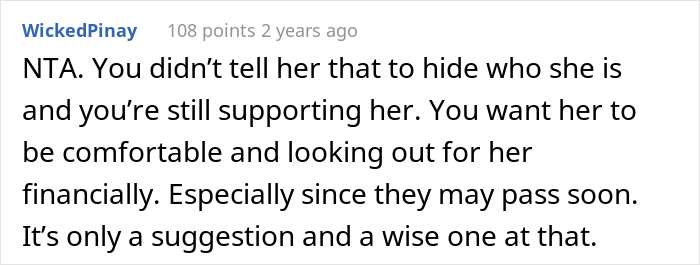 WickedPinay 108 points 2 years ago

NTA. You didn’t tell her that to hide who she is and you’re still supporting her. You want her to be comfortable and looking out for her financially. Especially since they may pass soon. It’s only a suggestion and a wise one at that.